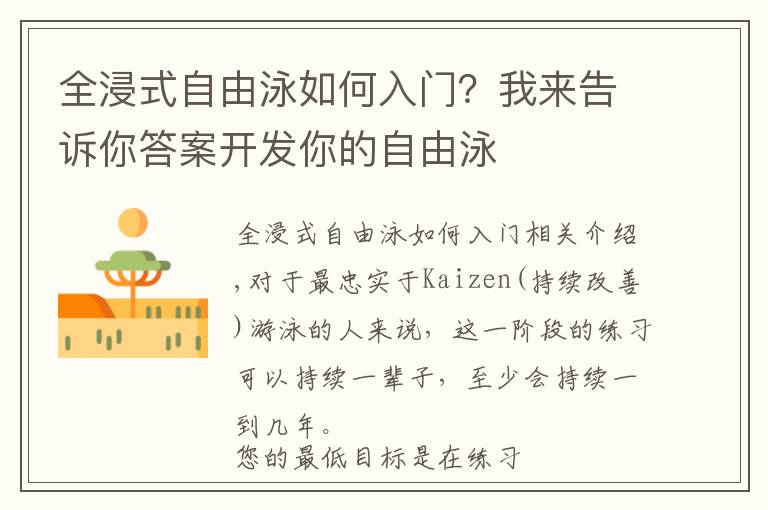 全浸式自由泳如何入门？我来告诉你答案开发你的自由泳

全浸式自由泳如何入门相关介绍，对于最忠实于Kaizen(持续改善)游泳的人来说，这一阶段的练习可以持续一辈子，至少会持续一到几年。
您的最低目标是在练习